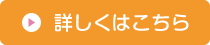 詳しくはこちら